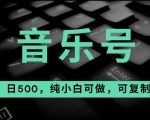 音乐号

日500，纯小白可做，可复制